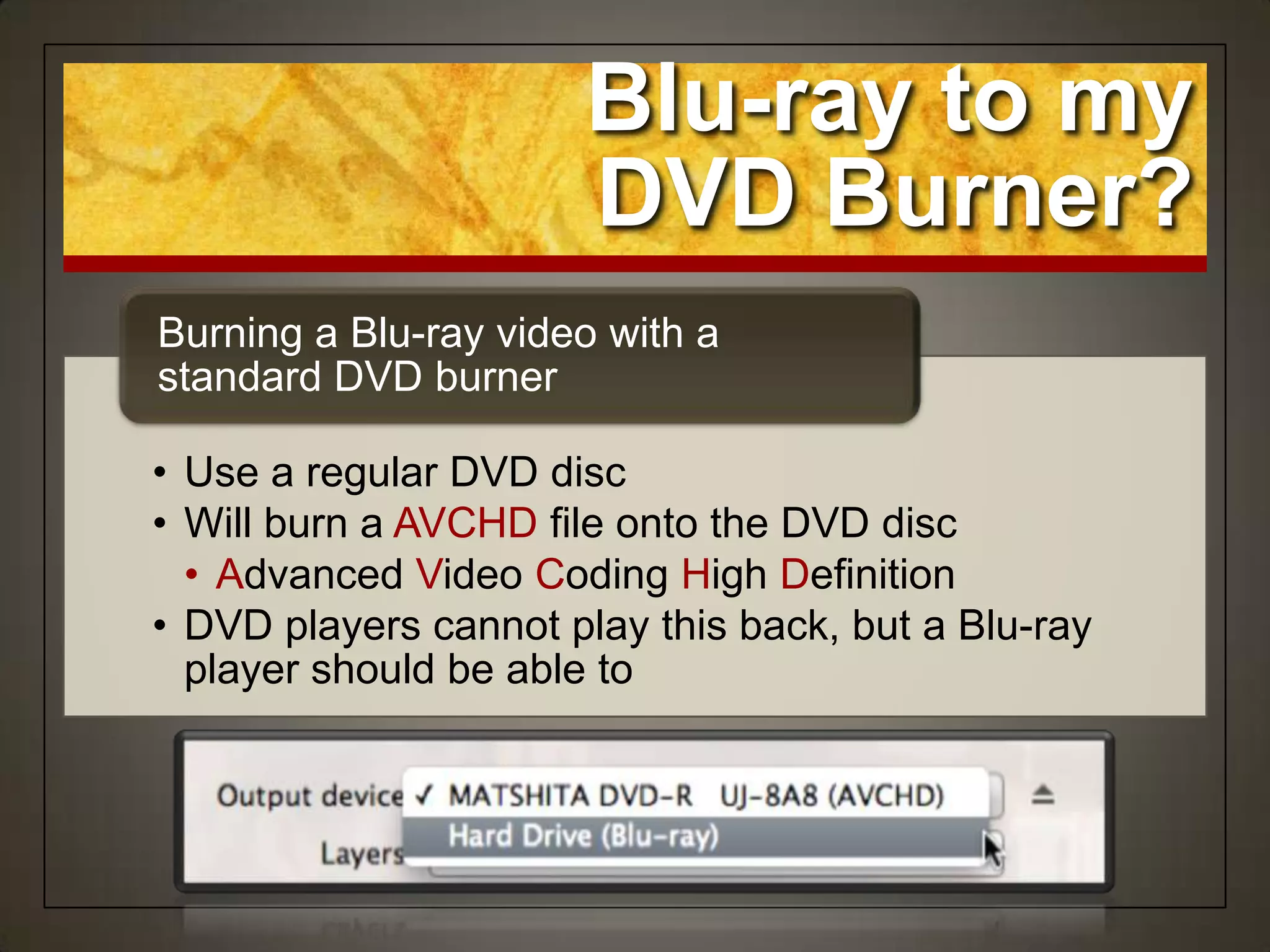 Blu-ray to my DVD Burner?

Burning a Blu-ray video with a standard DVD burner

• Use a regular DVD disc
• Will burn a AVCHD file onto the DVD disc
  • Advanced Video Coding High Definition
• DVD players cannot play this back, but a Blu-ray player should be able to

Output device ✓ MATSHITA DVD-R UJ-8A8 (AVCHD)
Hard Drive (Blu-ray)
Layers